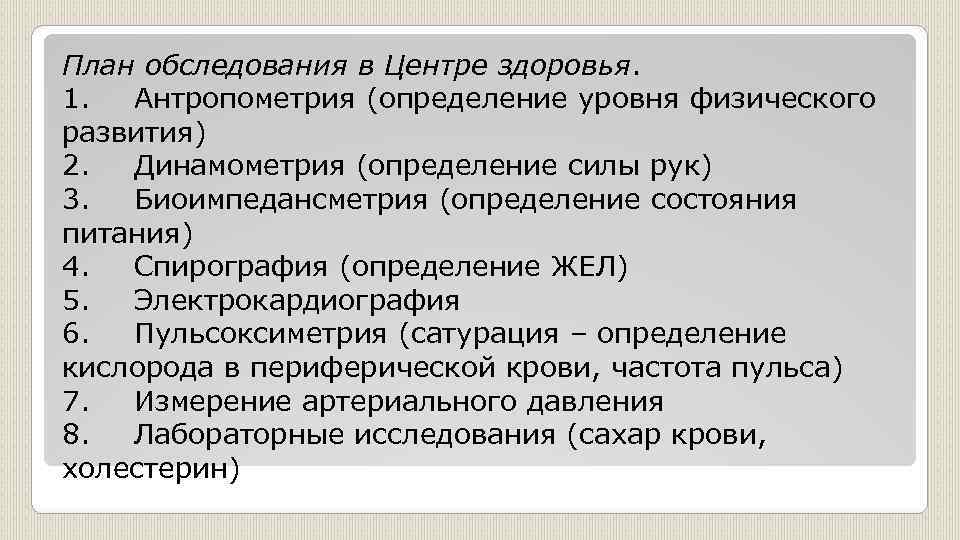 План обследования в Центре здоровья.
1. Антропометрия (определение уровня физического развития)
2. Динамометрия (определение силы рук)
3. Биоимпедансметрия (определение состояния питания)
4. Спирография (определение ЖЕЛ)
5. Электрокардиография
6. Пульсоксиметрия (сатурация – определение кислорода в периферической крови, частота пульса)
7. Измерение артериального давления
8. Лабораторные исследования (сахар крови, холестерин)